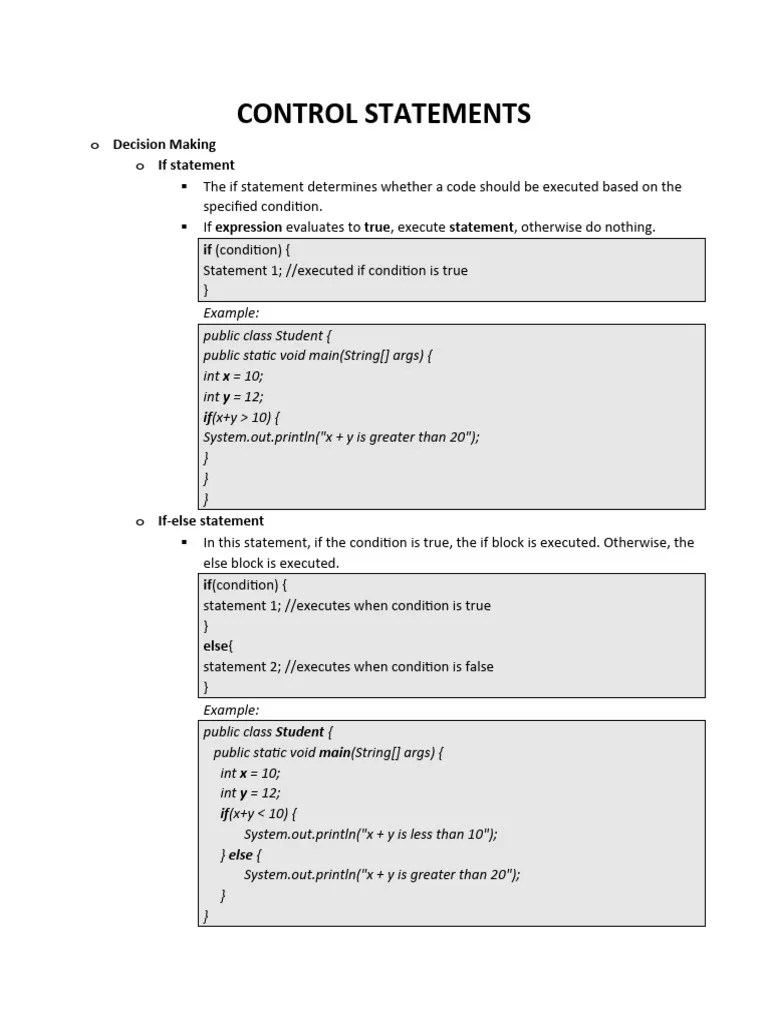 CONTROL STATEMENTS

o Decision Making

o If statement

▪ The if statement determines whether a code should be executed based on the specified condition.

▪ If expression evaluates to true, execute statement, otherwise do nothing.

if (condition) {
Statement 1; //executed if condition is true
}

Example:

public class Student {
public static void main(String[] args) {
int x = 10;
int y = 12;
if(x+y > 10) {
System.out.println("x + y is greater than 20");
}
}
}

o If-else statement

▪ In this statement, if the condition is true, the if block is executed. Otherwise, the else block is executed.

if(condition) {
statement 1; //executes when condition is true
}
else{
statement 2; //executes when condition is false
}

Example:

public class Student {
public static void main(String[] args) {
int x = 10;
int y = 12;
if(x+y < 10) {
System.out.println("x + y is less than 10");
} else {
System.out.println("x + y is greater than 20");
}
}